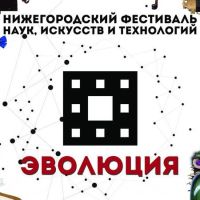 НИЖЕГОРОДСКИЙ ФЕСТИВАЛЬ НАУК, ИСКУССТВ И ТЕХНОЛОГИЙ

ЭВОЛЮЦИЯ